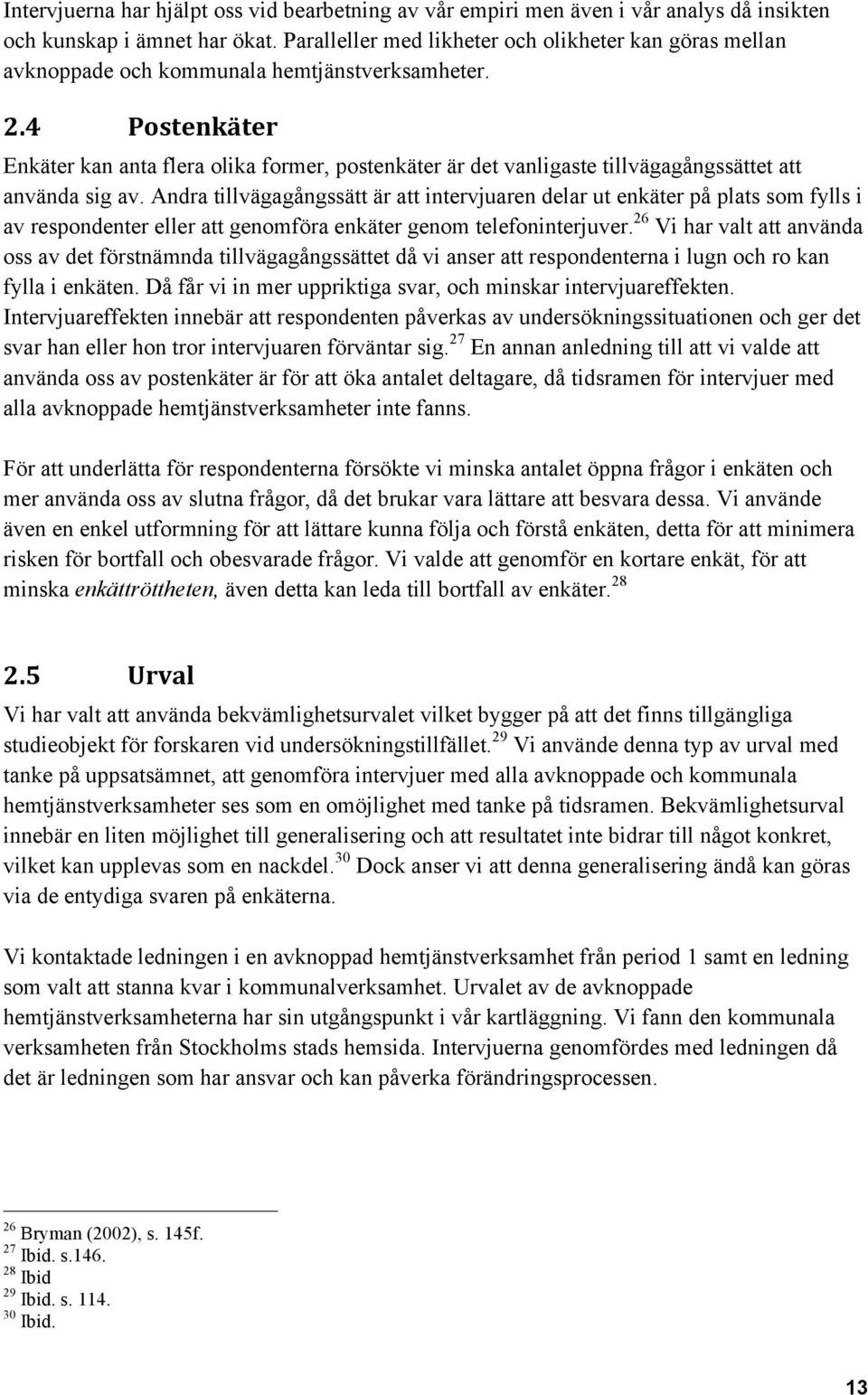 Intervjuerna har hjälpt oss vid bearbetning av vår empiri men även i vår analys då insikten och kunskap i ämnet har ökat. Paralleller med likheter och olikheter kan göras mellan avknoppade och kommunala hemtjänstverksamheter.

2.4 Postenkäter

Enkäter kan anta flera olika former, postenkäter är det vanligaste tillvägagångssättet att använda sig av. Andra tillvägagångssätt är att intervjuaren delar ut enkäter på plats som fylls i av respondenter eller att genomföra enkäter genom telefoninterjuver.$^{26}$ Vi har valt att använda oss av det förstnämnda tillvägagångssättet då vi anser att respondenterna i lugn och ro kan fylla i enkäten. Då får vi in mer uppriktiga svar, och minskar intervjuareffekten. Intervjuareffekten innebär att respondenten påverkas av undersökningssituationen och ger det svar han eller hon tror intervjuaren förväntar sig.$^{27}$ En annan anledning till att vi valde att använda oss av postenkäter är för att öka antalet deltagare, då tidsramen för intervjuer med alla avknoppade hemtjänstverksamheter inte fanns.

För att underlätta för respondenterna försökte vi minska antalet öppna frågor i enkäten och mer använda oss av slutna frågor, då det brukar vara lättare att besvara dessa. Vi använde även en enkel utformning för att lättare kunna följa och förstå enkäten, detta för att minimera risken för bortfall och obesvarade frågor. Vi valde att genomför en kortare enkät, för att minska enkättröttheten, även detta kan leda till bortfall av enkäter.$^{28}$

2.5 Urval

Vi har valt att använda bekvämlighetsurvalet vilket bygger på att det finns tillgängliga studieobjekt för forskaren vid undersökningstillfället.$^{29}$ Vi använde denna typ av urval med tanke på uppsatsämnet, att genomföra intervjuer med alla avknoppade och kommunala hemtjänstverksamheter ses som en omöjlighet med tanke på tidsramen. Bekvämlighetsurval innebär en liten möjlighet till generalisering och att resultatet inte bidrar till något konkret, vilket kan upplevas som en nackdel.$^{30}$ Dock anser vi att denna generalisering ändå kan göras via de entydiga svaren på enkäterna.

Vi kontaktade ledningen i en avknoppad hemtjänstverksamhet från period 1 samt en ledning som valt att stanna kvar i kommunalverksamhet. Urvalet av de avknoppade hemtjänstverksamheterna har sin utgångspunkt i vår kartläggning. Vi fann den kommunala verksamheten från Stockholms stads hemsida. Intervjuerna genomfördes med ledningen då det är ledningen som har ansvar och kan påverka förändringsprocessen.

$^{26}$ Bryman (2002), s. 145f.
$^{27}$ Ibid. s.146.
$^{28}$ Ibid
$^{29}$ Ibid. s. 114.
$^{30}$ Ibid.

13